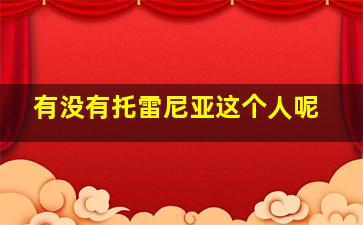 有没有托雷尼亚这个人呢